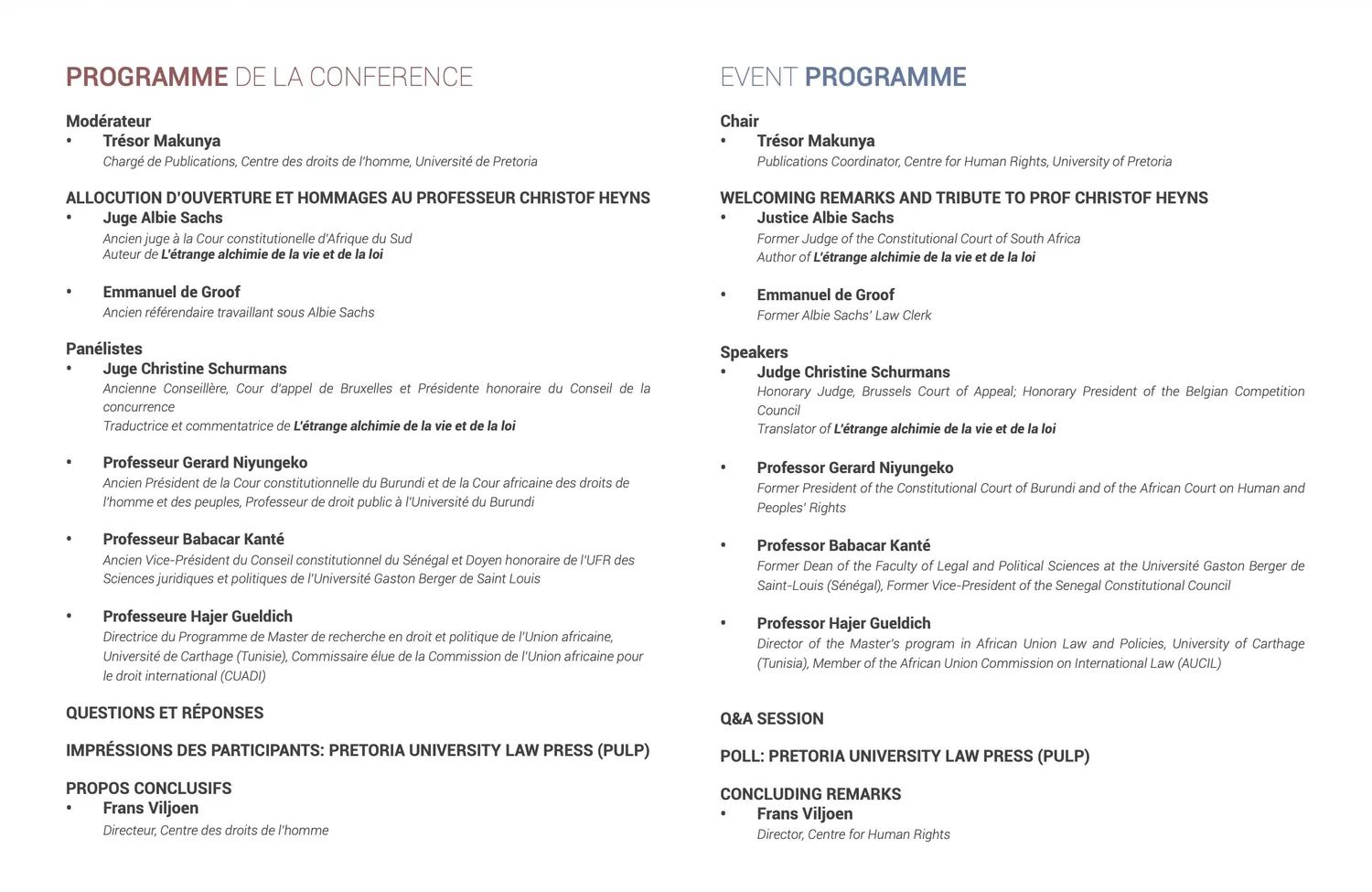 PROGRAMME DE LA CONFERENCE

Modérateur
• Trésor Makunya
Chargé de Publications, Centre des droits de l'homme, Université de Pretoria

ALLOCUTION D'OUVERTURE ET HOMMAGES AU PROFESSEUR CHRISTOF HEYNS
• Juge Albie Sachs
Ancien juge à la Cour constitutionelle d'Afrique du Sud
Auteur de L'étrange alchimie de la vie et de la loi

• Emmanuel de Groof
Ancien référendaire travaillant sous Albie Sachs

Panélistes
• Juge Christine Schurmans
Ancienne Conseillère, Cour d'appel de Bruxelles et Présidente honoraire du Conseil de la concurrence
Traductrice et commentatrice de L'étrange alchimie de la vie et de la loi

• Professeur Gerard Niyungeko
Ancien Président de la Cour constitutionnelle du Burundi et de la Cour africaine des droits de l'homme et des peuples, Professeur de droit public à l'Université du Burundi

• Professeur Babacar Kanté
Ancien Vice-Président du Conseil constitutionnel du Sénégal et Doyen honoraire de l'UFR des Sciences juridiques et politiques de l'Université Gaston Berger de Saint Louis

• Professeure Hajer Gueldich
Directrice du Programme de Master de recherche en droit et politique de l'Union africaine, Université de Carthage (Tunisie), Commissaire élue de la Commission de l'Union africaine pour le droit international (CUADI)

QUESTIONS ET RÉPONSES

IMPRÉSSIONS DES PARTICIPANTS: PRETORIA UNIVERSITY LAW PRESS (PULP)

PROPOS CONCLUSIFS
• Frans Viljoen
Directeur, Centre des droits de l'homme

EVENT PROGRAMME

Chair
• Trésor Makunya
Publications Coordinator, Centre for Human Rights, University of Pretoria

WELCOMING REMARKS AND TRIBUTE TO PROF CHRISTOF HEYNS
• Justice Albie Sachs
Former Judge of the Constitutional Court of South Africa
Author of L'étrange alchimie de la vie et de la loi

• Emmanuel de Groof
Former Albie Sachs' Law Clerk

Speakers
• Judge Christine Schurmans
Honorary Judge, Brussels Court of Appeal; Honorary President of the Belgian Competition Council
Translator of L'étrange alchimie de la vie et de la loi

• Professor Gerard Niyungeko
Former President of the Constitutional Court of Burundi and of the African Court on Human and Peoples' Rights

• Professor Babacar Kanté
Former Dean of the Faculty of Legal and Political Sciences at the Université Gaston Berger de Saint-Louis (Sénégal), Former Vice-President of the Senegal Constitutional Council

• Professor Hajer Gueldich
Director of the Master's program in African Union Law and Policies, University of Carthage (Tunisia), Member of the African Union Commission on International Law (AUCIL)

Q&A SESSION

POLL: PRETORIA UNIVERSITY LAW PRESS (PULP)

CONCLUDING REMARKS
• Frans Viljoen
Director, Centre for Human Rights